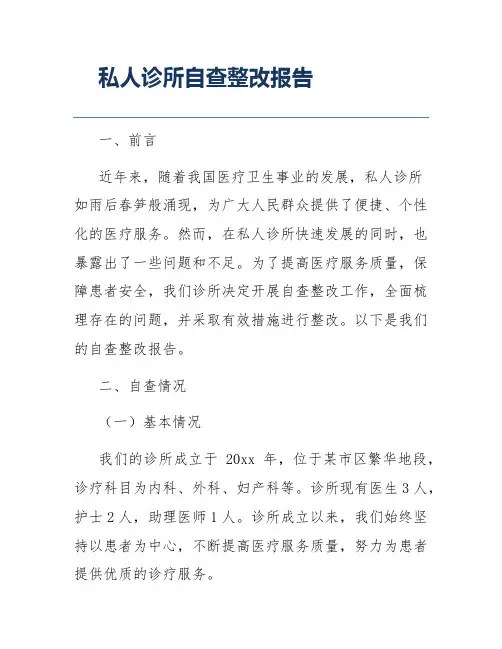 私人诊所自查整改报告

一、前言

近年来，随着我国医疗卫生事业的发展，私人诊所如雨后春笋般涌现，为广大人民群众提供了便捷、个性化的医疗服务。然而，在私人诊所快速发展的同时，也暴露出了一些问题和不足。为了提高医疗服务质量，保障患者安全，我们诊所决定开展自查整改工作，全面梳理存在的问题，并采取有效措施进行整改。以下是我们的自查整改报告。

二、自查情况

（一）基本情况

我们的诊所成立于 20xx 年，位于某市区繁华地段，诊疗科目为内科、外科、妇产科等。诊所现有医生 3 人，护士 2 人，助理医师 1 人。诊所成立以来，我们始终坚持以患者为中心，不断提高医疗服务质量，努力为患者提供优质的诊疗服务。